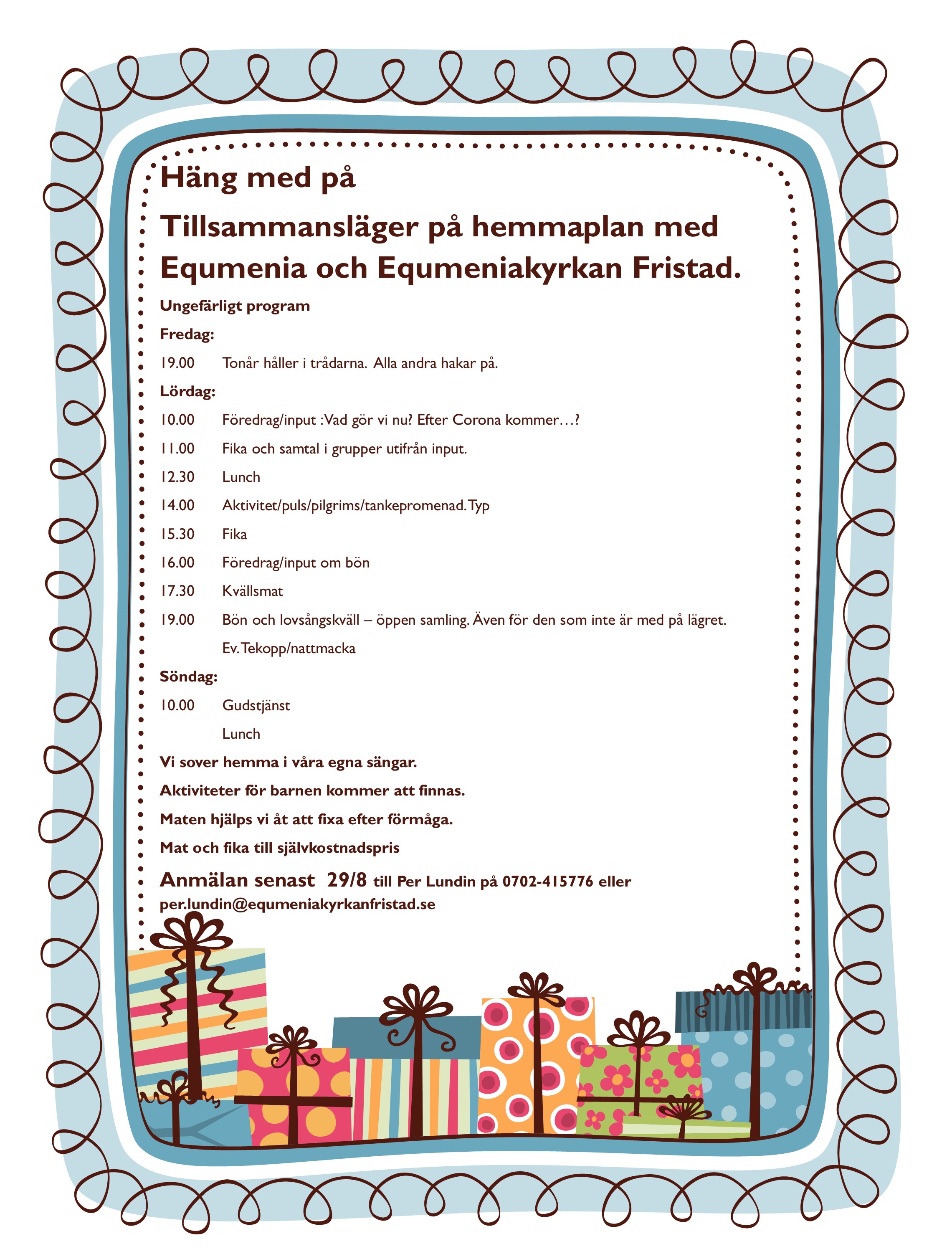 Häng med på

Tillsammansläger på hemmaplan med Equmenia och Equmeniakyrkan Fristad.

Ungefärligt program

Fredag:

19.00 Tonår håller i trådarna. Alla andra hakar på.

Lördag:

10.00 Föredrag/input :Vad gör vi nu? Efter Corona kommer…?

11.00 Fika och samtal i grupper utifrån input.

12.30 Lunch

14.00 Aktivitet/puls/pilgrims/tankepromenad. Typ

15.30 Fika

16.00 Föredrag/input om bön

17.30 Kvällsmat

19.00 Bön och lovsångskväll – öppen samling. Även för den som inte är med på lägret.

Ev. Tekopp/nattmacka

Söndag:

10.00 Gudstjänst

Lunch

Vi sover hemma i våra egna sängar.

Aktiviteter för barnen kommer att finnas.

Maten hjälps vi åt att fixa efter förmåga.

Mat och fika till självkostnadspris

Anmälan senast 29/8 till Per Lundin på 0702-415776 eller per.lundin@equmeniakyrkanfristad.se